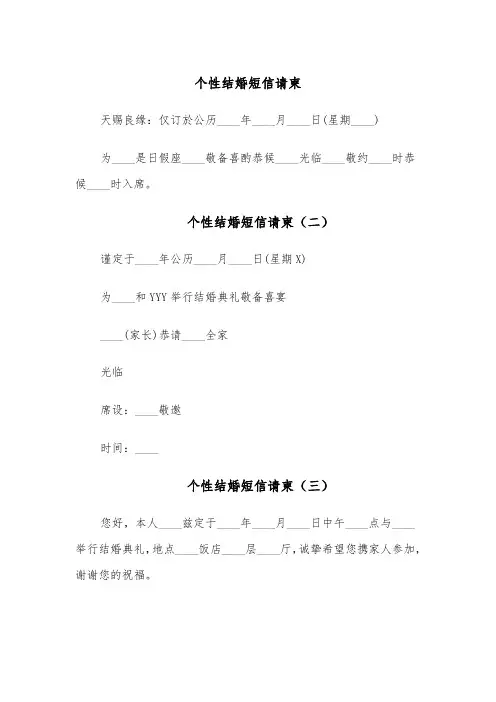 个性结婚短信请柬

天赐良缘：仅订於公历____年____月____日(星期____)

为____是日假座____敬备喜酌恭候____光临____敬约____时恭候____时入席。

个性结婚短信请柬（二）

谨定于____年公历____月____日(星期X)

为____和YYY举行结婚典礼敬备喜宴

____(家长)恭请____全家

光临

席设：____敬邀

时间：____

个性结婚短信请柬（三）

您好，本人____兹定于____年____月____日中午____点与____举行结婚典礼，地点____饭店____层____厅，诚挚希望您携家人参加，谢谢您的祝福。